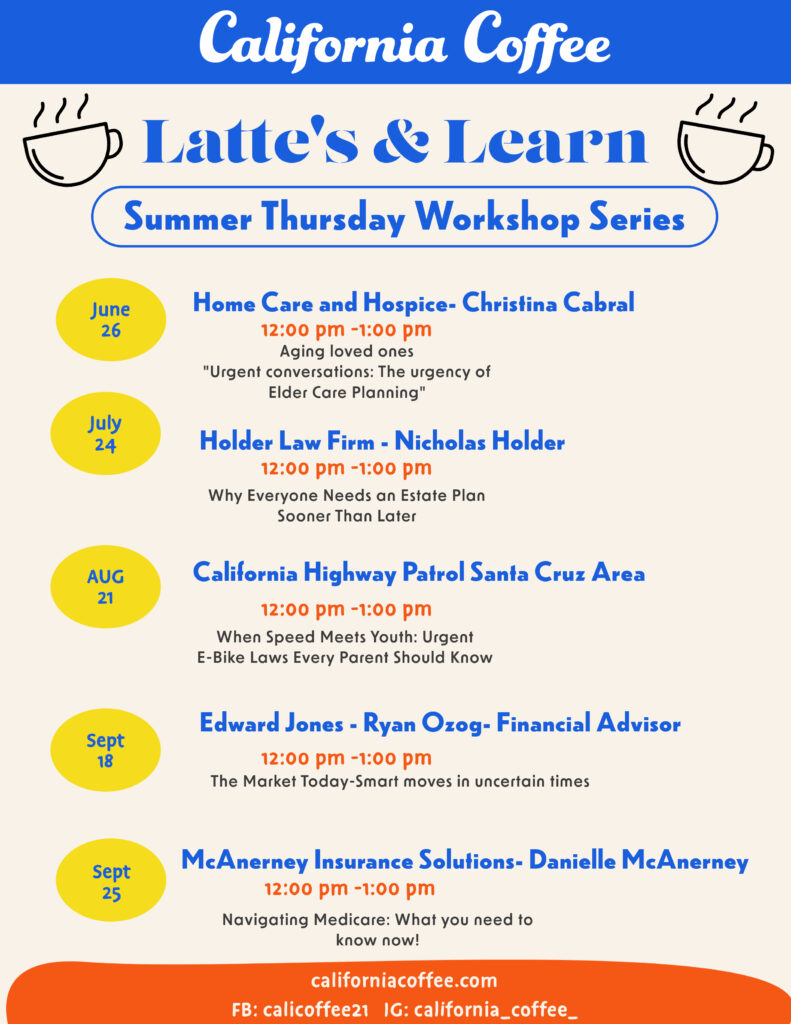 California Coffee

Latte's & Learn

Summer Thursday Workshop Series

June 26

Home Care and Hospice- Christina Cabral
12:00 pm -1:00 pm
Aging loved ones
"Urgent conversations: The urgency of Elder Care Planning"

July 24

Holder Law Firm - Nicholas Holder
12:00 pm -1:00 pm
Why Everyone Needs an Estate Plan Sooner Than Later

AUG 21

California Highway Patrol Santa Cruz Area
12:00 pm -1:00 pm
When Speed Meets Youth: Urgent E-Bike Laws Every Parent Should Know

Sept 18

Edward Jones - Ryan Ozog- Financial Advisor
12:00 pm -1:00 pm
The Market Today-Smart moves in uncertain times

Sept 25

McAnerney Insurance Solutions- Danielle McAnerney
12:00 pm -1:00 pm
Navigating Medicare: What you need to know now!

californiacoffee.com
FB: calicoffee21 IG: california_coffee_